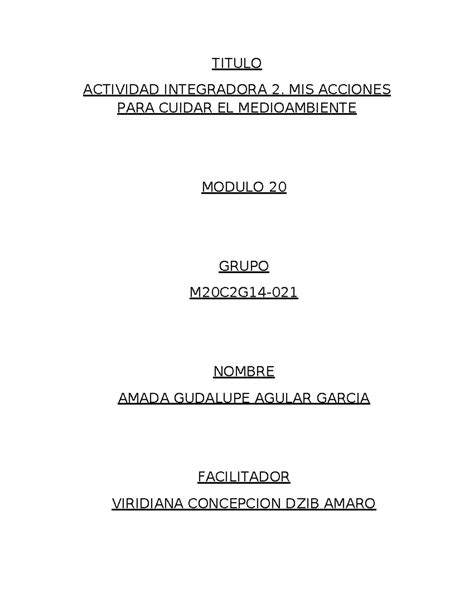 TITULO

ACTIVIDAD INTEGRADORA 2. MIS ACCIONES PARA CUIDAR EL MEDIOAMBIENTE

MODULO 20

GRUPO

M20C2G14-021

NOMBRE

AMADA GUDALUPE AGULAR GARCIA

FACILITADOR

VIRIDIANA CONCEPCION DZIB AMARO